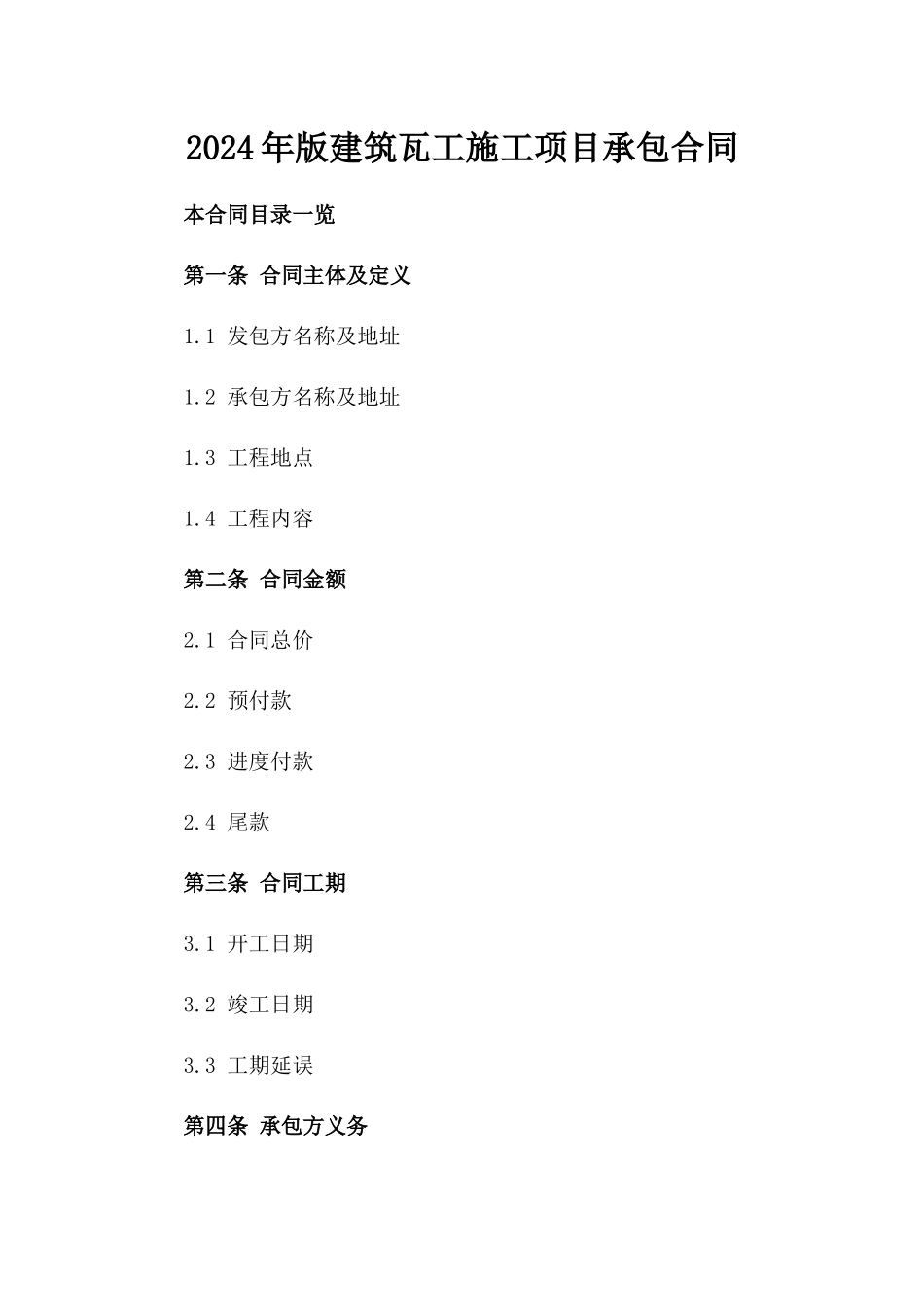 2024年版建筑瓦工施工项目承包合同

本合同目录一览

第一条 合同主体及定义

1.1 发包方名称及地址

1.2 承包方名称及地址

1.3 工程地点

1.4 工程内容

第二条 合同金额

2.1 合同总价

2.2 预付款

2.3 进度付款

2.4 尾款

第三条 合同工期

3.1 开工日期

3.2 竣工日期

3.3 工期延误

第四条 承包方义务